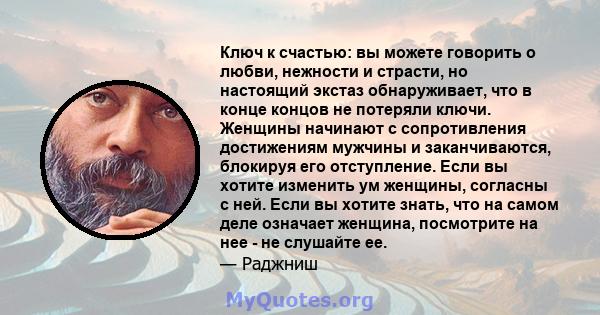 Ключ к счастью: вы можете говорить о любви, нежности и страсти, но настоящий экстаз обнаруживает, что в конце концов не потеряли ключи. Женщины начинают с сопротивления достижениям мужчины и заканчиваются, блокируя его отступление. Если вы хотите изменить ум женщины, согласны с ней. Если вы хотите знать, что на самом деле означает женщина, посмотрите на нее - не слушайте ее.
— Раджниш

MyQuotes.org